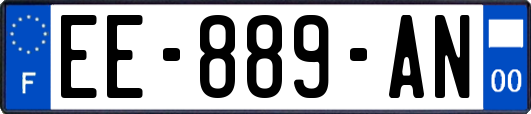 F
EE-889-AN
00